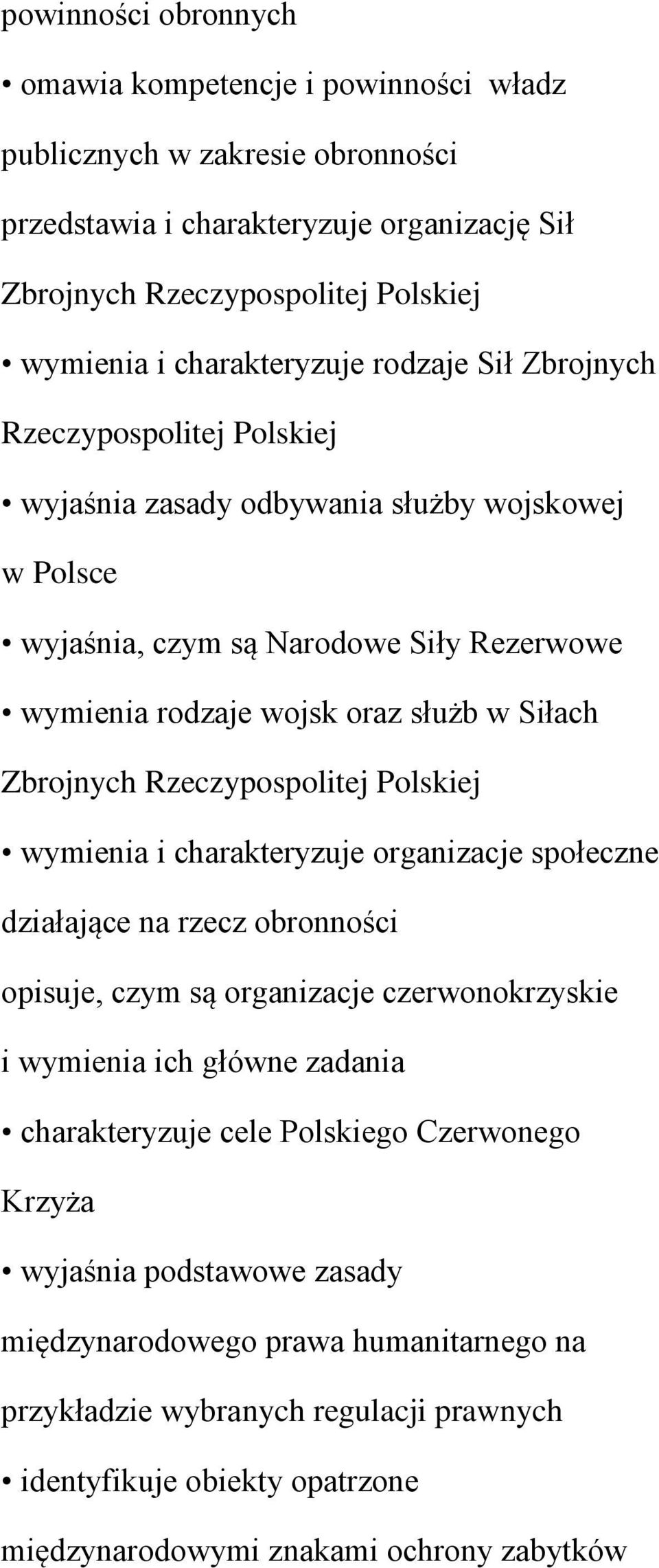 powinności obronnych

• omawia kompetencje i powinności władz publicznych w zakresie obronności

przedstawia i charakteryzuje organizację Sił Zbrojnych Rzeczypospolitej Polskiej

• wymienia i charakteryzuje rodzaje Sił Zbrojnych Rzeczypospolitej Polskiej

• wyjaśnia zasady odbywania służby wojskowej w Polsce

• wyjaśnia, czym są Narodowe Siły Rezerwowe

• wymienia rodzaje wojsk oraz służb w Siłach Zbrojnych Rzeczypospolitej Polskiej

• wymienia i charakteryzuje organizacje społeczne działające na rzecz obronności

opisuje, czym są organizacje czerwonokrzyskie i wymienia ich główne zadania

• charakteryzuje cele Polskiego Czerwonego Krzyża

• wyjaśnia podstawowe zasady międzynarodowego prawa humanitarnego na przykładzie wybranych regulacji prawnych

• identyfikuje obiekty opatrzone międzynarodowymi znakami ochrony zabytków